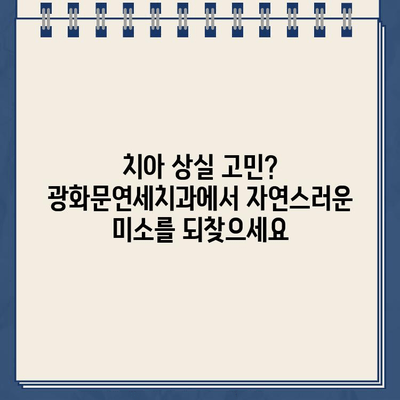 치아 상실 고민?
광화문연세치과에서 자연스러운
미소를 되찾으세요